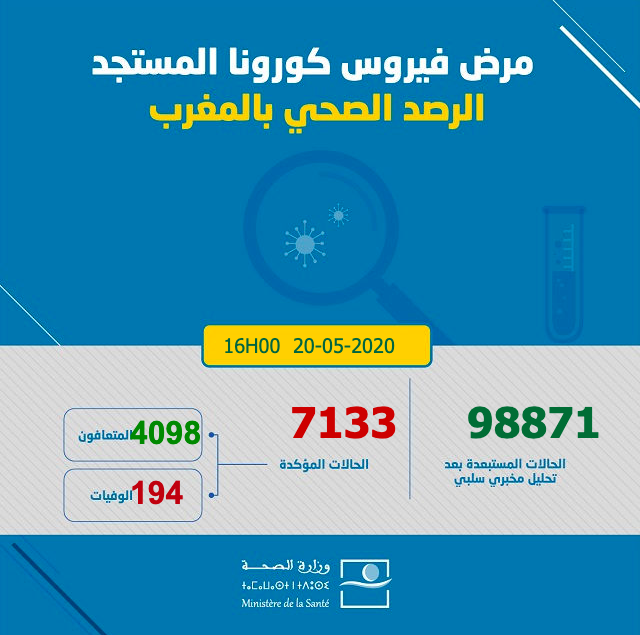 مرض فيروس كورونا المستجد
الرصد الصحي بالمغرب

16H00 20-05-2020

98871
الحالات المستبعدة بعد
تحليل مخبري سلبي

7133
الحالات المؤكدة

4098 المتعافون

194 الوفيات

وزارة الصحة
ⵜⴰⵎⴰⵡⴰⵙⵜ ⵏ ⵜⴷⵓⵙⵉ
Ministère de la Santé